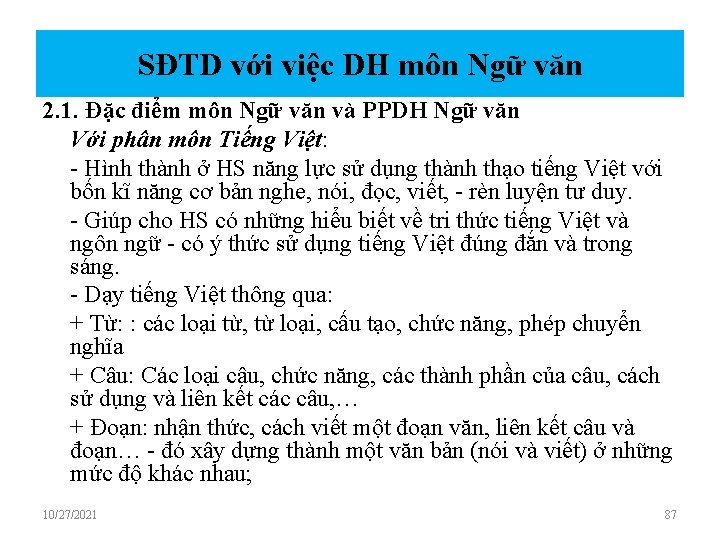 SĐTD với việc DH môn Ngữ văn

2.1. Đặc điểm môn Ngữ văn và PPDH Ngữ văn

Với phân môn Tiếng Việt:

- Hình thành ở HS năng lực sử dụng thành thạo tiếng Việt với bốn kĩ năng cơ bản nghe, nói, đọc, viết, - rèn luyện tư duy.

- Giúp cho HS có những hiểu biết về tri thức tiếng Việt và ngôn ngữ - có ý thức sử dụng tiếng Việt đúng đắn và trong sáng.

- Dạy tiếng Việt thông qua:

+ Từ: : các loại từ, từ loại, cấu tạo, chức năng, phép chuyển nghĩa

+ Câu: Các loại câu, chức năng, các thành phần của câu, cách sử dụng và liên kết các câu,…

+ Đoạn: nhận thức, cách viết một đoạn văn, liên kết câu và đoạn… - đó xây dựng thành một văn bản (nói và viết) ở những mức độ khác nhau;

10/27/2021

87